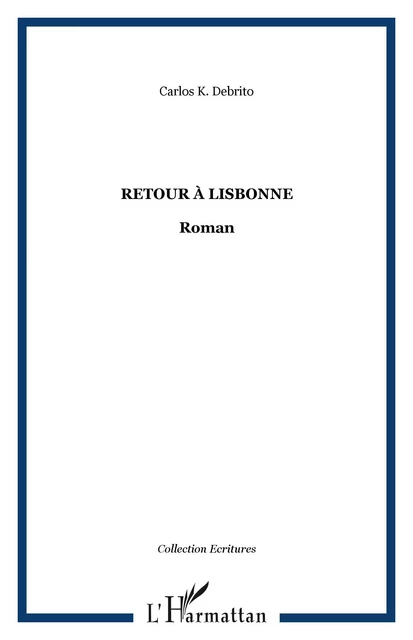 Carlos K. Debrito

RETOUR À LISBONNE

Roman

Collection Ecritures

L'Harmattan